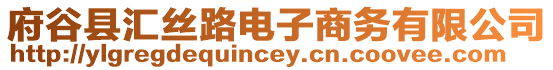 府谷县汇丝路电子商务有限公司
http://ylgregdequincey.cn.coovee.com